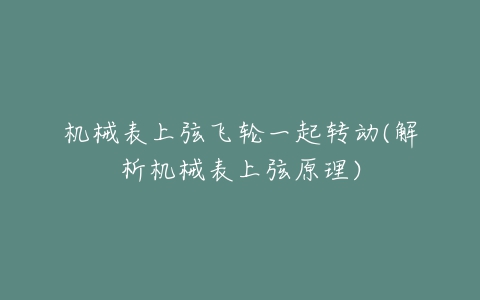 机械表上弦飞轮一起转动(解析机械表上弦原理)